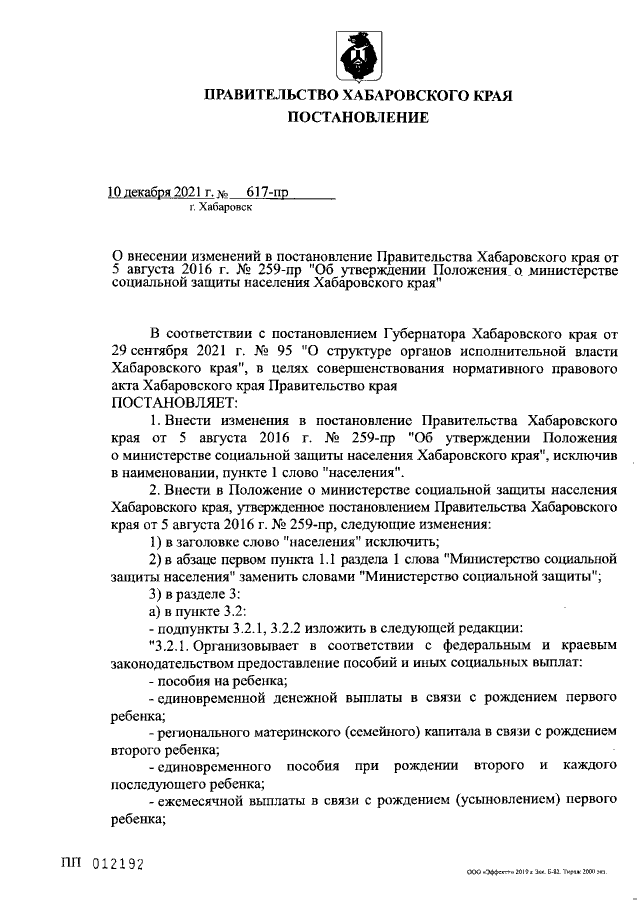 ПРАВИТЕЛЬСТВО ХАБАРОВСКОГО КРАЯ
ПОСТАНОВЛЕНИЕ

10 декабря 2021 г. № 617-пр
г. Хабаровск

О внесении изменений в постановление Правительства Хабаровского края от 5 августа 2016 г. № 259-пр "Об утверждении Положения о министерстве социальной защиты населения Хабаровского края"

В соответствии с постановлением Губернатора Хабаровского края от 29 сентября 2021 г. № 95 "О структуре органов исполнительной власти Хабаровского края", в целях совершенствования нормативного правового акта Хабаровского края Правительство края
ПОСТАНОВЛЯЕТ:
1. Внести изменения в постановление Правительства Хабаровского края от 5 августа 2016 г. № 259-пр "Об утверждении Положения о министерстве социальной защиты населения Хабаровского края", исключив в наименовании, пункте 1 слово "населения".
2. Внести в Положение о министерстве социальной защиты населения Хабаровского края, утвержденное постановлением Правительства Хабаровского края от 5 августа 2016 г. № 259-пр, следующие изменения:
1) в заголовке слово "населения" исключить;
2) в абзаце первом пункта 1.1 раздела 1 слова "Министерство социальной защиты населения" заменить словами "Министерство социальной защиты";
3) в разделе 3:
а) в пункте 3.2:
- подпункты 3.2.1, 3.2.2 изложить в следующей редакции:
"3.2.1. Организовывает в соответствии с федеральным и краевым законодательством предоставление пособий и иных социальных выплат:
- пособия на ребенка;
- единовременной денежной выплаты в связи с рождением первого ребенка;
- регионального материнского (семейного) капитала в связи с рождением второго ребенка;
- единовременного пособия при рождении второго и каждого последующего ребенка;
- ежемесячной выплаты в связи с рождением (усыновлением) первого ребенка;

ПП 012192

ООО «Эффект» 2019 г. Зак. Б-82. Тираж 2000 экз.